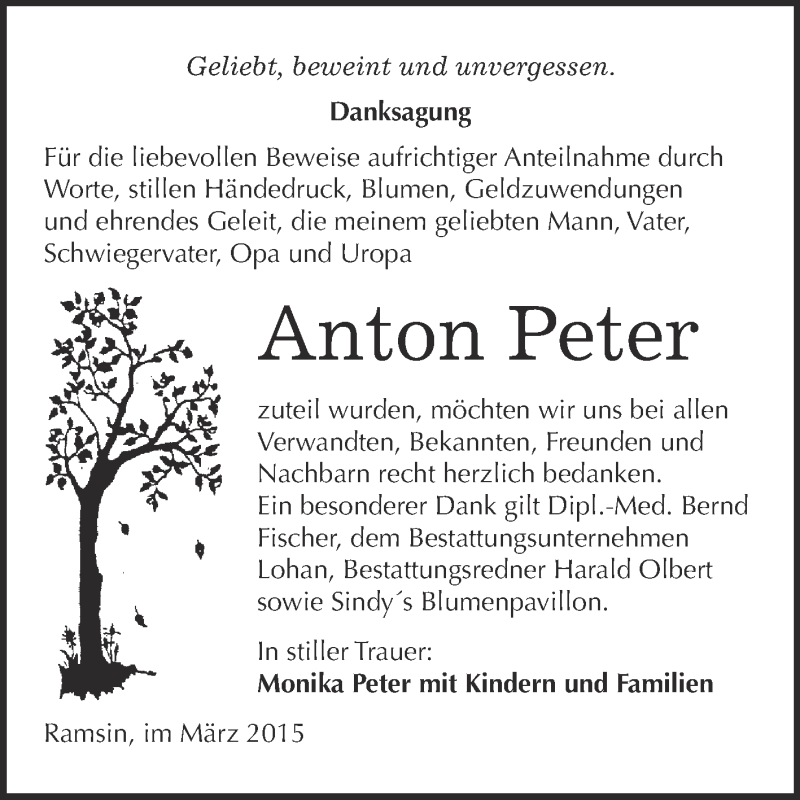 Geliebt, beweint und unvergessen.

Danksagung

Für die liebevollen Beweise aufrichtiger Anteilnahme durch Worte, stillen Händedruck, Blumen, Geldzuwendungen und ehrendes Geleit, die meinem geliebten Mann, Vater, Schwiegervater, Opa und Uropa

Anton Peter

zuteil wurden, möchten wir uns bei allen Verwandten, Bekannten, Freunden und Nachbarn recht herzlich bedanken.
Ein besonderer Dank gilt Dipl.-Med. Bernd Fischer, dem Bestattungsunternehmen Lohan, Bestattungsredner Harald Olbert sowie Sindy´s Blumenpavillon.

In stiller Trauer:
Monika Peter mit Kindern und Familien

Ramsin, im März 2015